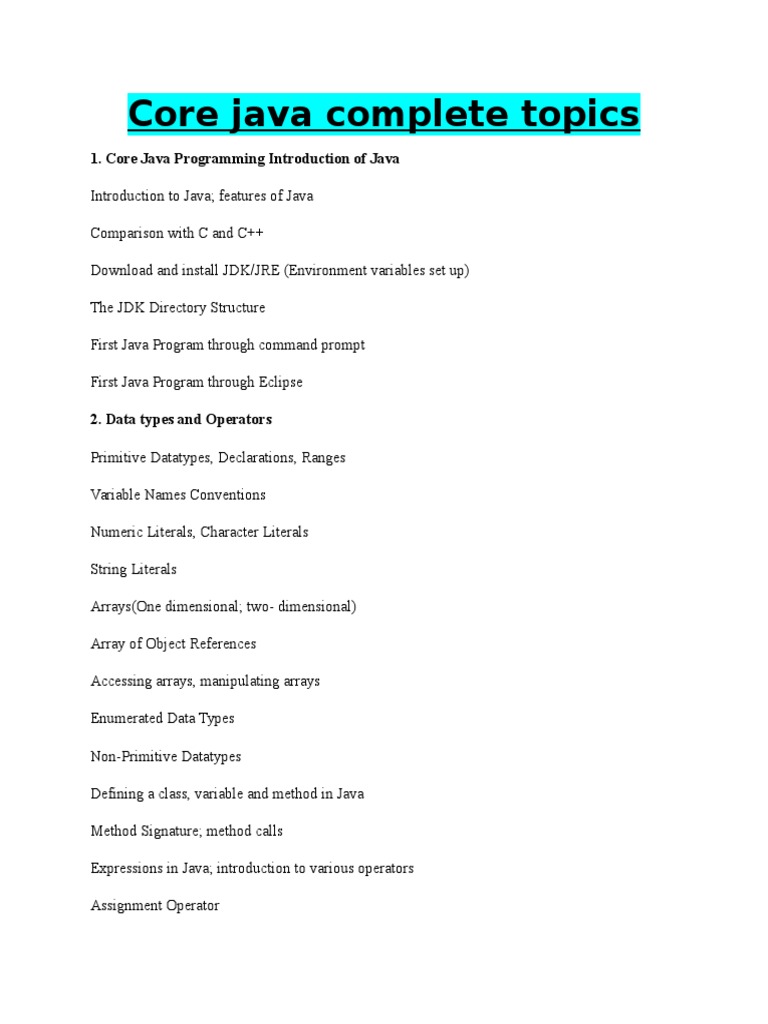 Core java complete topics

1. Core Java Programming Introduction of Java

Introduction to Java; features of Java

Comparison with C and C++

Download and install JDK/JRE (Environment variables set up)

The JDK Directory Structure

First Java Program through command prompt

First Java Program through Eclipse

2. Data types and Operators

Primitive Datatypes, Declarations, Ranges

Variable Names Conventions

Numeric Literals, Character Literals

String Literals

Arrays(One dimensional; two- dimensional)

Array of Object References

Accessing arrays, manipulating arrays

Enumerated Data Types

Non-Primitive Datatypes

Defining a class, variable and method in Java

Method Signature; method calls

Expressions in Java; introduction to various operators

Assignment Operator